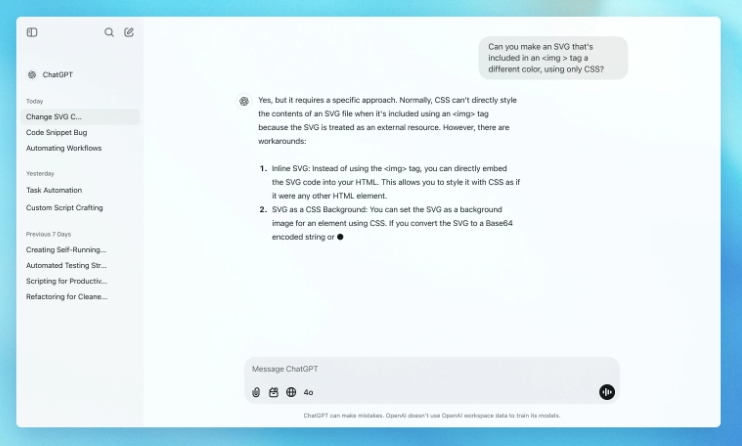 ChatGPT

Today
Change SVG C...
Code Snippet Bug
Automating Workflows

Yesterday
Task Automation
Custom Script Crafting

Previous 7 Days
Creating Self-Running...
Automated Testing Str...
Scripting for Productiv...
Refactoring for Cleane...

Can you make an SVG that's included in an <img > tag a different color, using only CSS?

Yes, but it requires a specific approach. Normally, CSS can't directly style the contents of an SVG file when it's included using an <img> tag because the SVG is treated as an external resource. However, there are workarounds:

1. Inline SVG: Instead of using the <img> tag, you can directly embed the SVG code into your HTML. This allows you to style it with CSS as if it were any other HTML element.
2. SVG as a CSS Background: You can set the SVG as a background image for an element using CSS. If you convert the SVG to a Base64 encoded string or

Message ChatGPT

4o

ChatGPT can make mistakes. OpenAI doesn't use OpenAI workspace data to train its models.